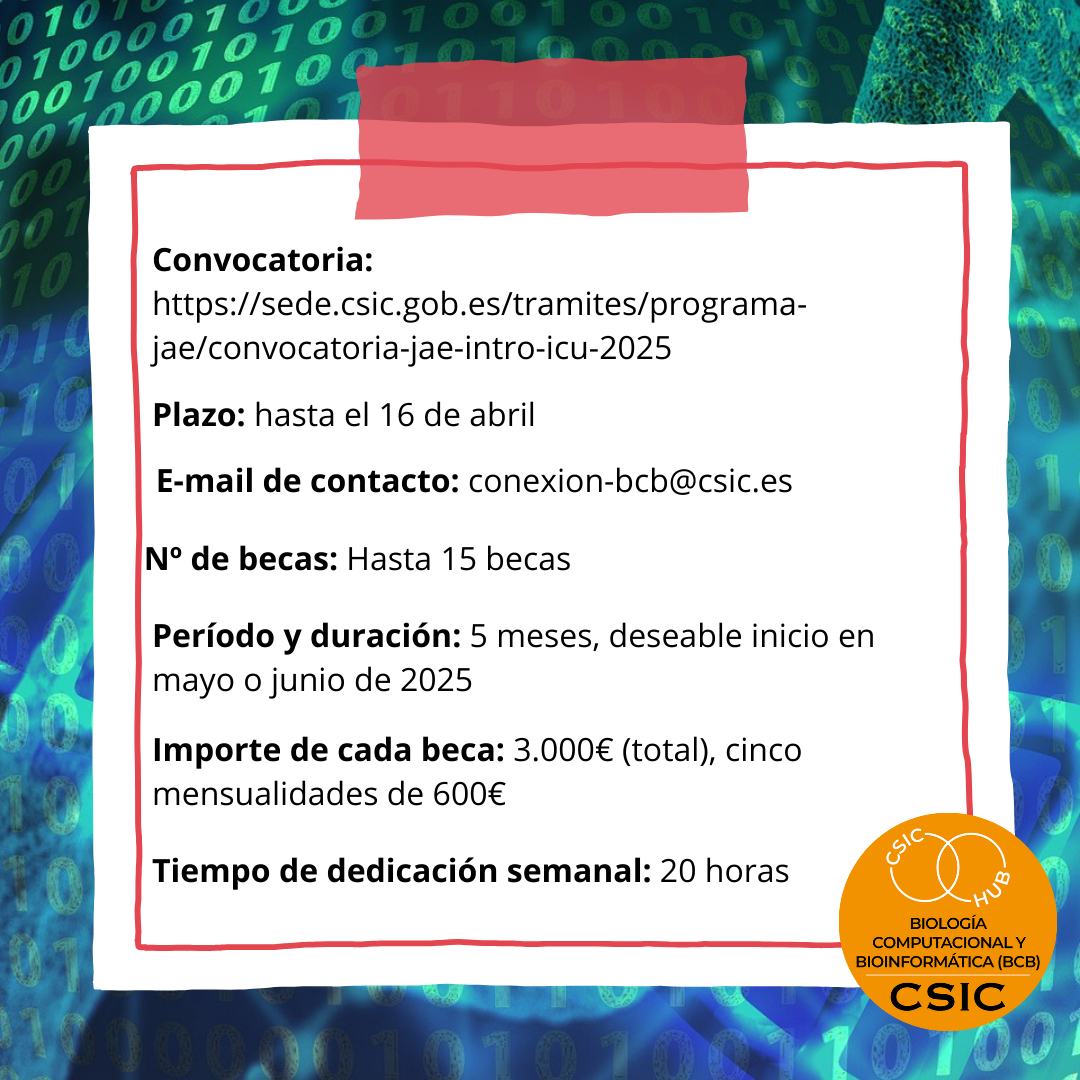 Convocatoria: https://sede.csic.gob.es/tramites/programa-jae/convocatoria-jae-intro-icu-2025

Plazo: hasta el 16 de abril

E-mail de contacto: conexion-bcb@csic.es

Nº de becas: Hasta 15 becas

Período y duración: 5 meses, deseable inicio en mayo o junio de 2025

Importe de cada beca: 3.000€ (total), cinco mensualidades de 600€

Tiempo de dedicación semanal: 20 horas

CSIC
HUB
BIOLOGÍA
COMPUTACIONAL Y
BIOINFORMÁTICA (BCB)
CSIC